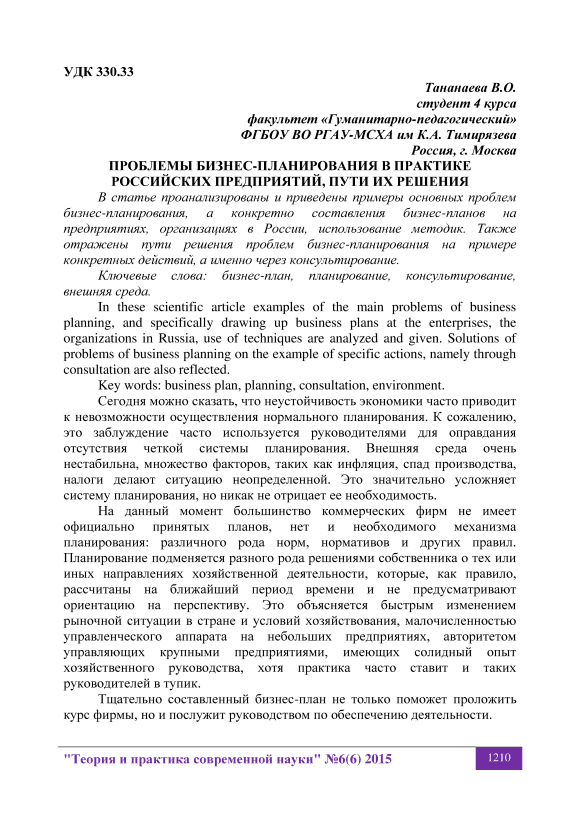 УДК 330.33

Тананаева В.О.
студент 4 курса
факультет «Гуманитарно-педагогический»
ФГБОУ ВО РГАУ-МСХА им К.А. Тимирязева
Россия, г. Москва

ПРОБЛЕМЫ БИЗНЕС-ПЛАНИРОВАНИЯ В ПРАКТИКЕ РОССИЙСКИХ ПРЕДПРИЯТИЙ, ПУТИ ИХ РЕШЕНИЯ

В статье проанализированы и приведены примеры основных проблем бизнес-планирования, а конкретно составления бизнес-планов на предприятиях, организациях в России, использование методик. Также отражены пути решения проблем бизнес-планирования на примере конкретных действий, а именно через консультирование.

Ключевые слова: бизнес-план, планирование, консультирование, внешняя среда.

In these scientific article examples of the main problems of business planning, and specifically drawing up business plans at the enterprises, the organizations in Russia, use of techniques are analyzed and given. Solutions of problems of business planning on the example of specific actions, namely through consultation are also reflected.

Key words: business plan, planning, consultation, environment.

Сегодня можно сказать, что неустойчивость экономики часто приводит к невозможности осуществления нормального планирования. К сожалению, это заблуждение часто используется руководителями для оправдания отсутствия четкой системы планирования. Внешняя среда очень нестабильна, множество факторов, таких как инфляция, спад производства, налоги делают ситуацию неопределенной. Это значительно усложняет систему планирования, но никак не отрицает ее необходимость.

На данный момент большинство коммерческих фирм не имеет официально принятых планов, нет и необходимого механизма планирования: различного рода норм, нормативов и других правил. Планирование подменяется разного рода решениями собственника о тех или иных направлениях хозяйственной деятельности, которые, как правило, рассчитаны на ближайший период времени и не предусматривают ориентацию на перспективу. Это объясняется быстрым изменением рыночной ситуации в стране и условий хозяйствования, малочисленностью управленческого аппарата на небольших предприятиях, авторитетом управляющих крупными предприятиями, имеющих солидный опыт хозяйственного руководства, хотя практика часто ставит и таких руководителей в тупик.

Тщательно составленный бизнес-план не только поможет проложить курс фирмы, но и послужит руководством по обеспечению деятельности.

"Теория и практика современной науки" №6(6) 2015 1210